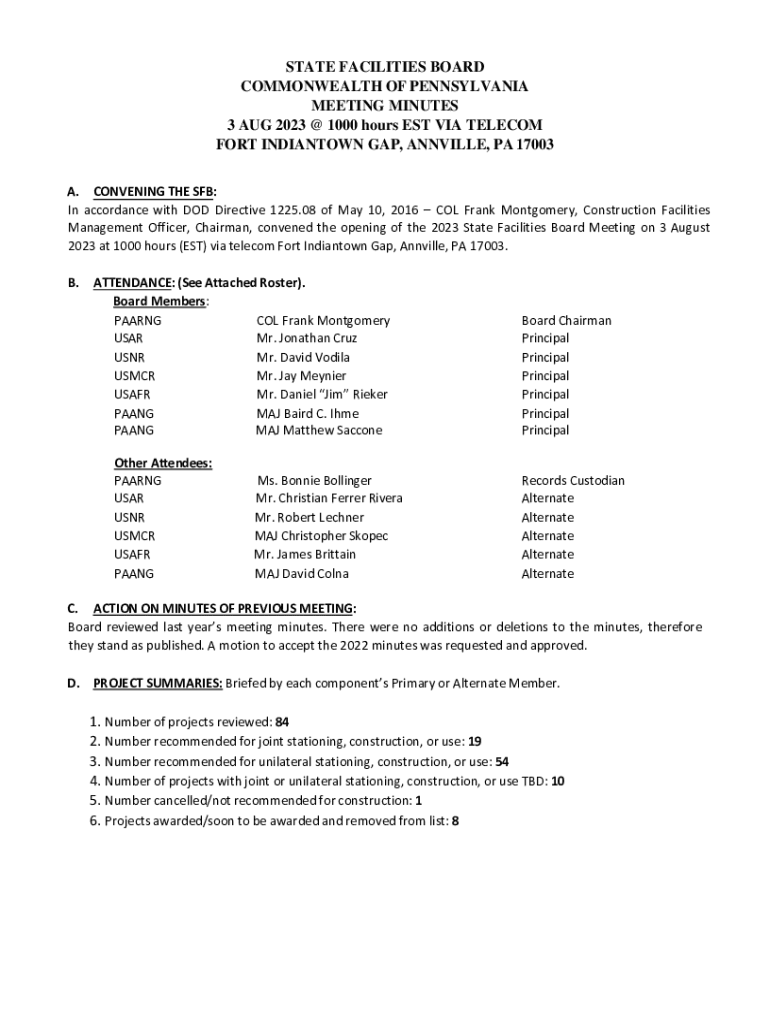 STATE FACILITIES BOARD
COMMONWEALTH OF PENNSYLVANIA
MEETING MINUTES
3 AUG 2023 @ 1000 hours EST VIA TELECOM
FORT INDIANTOWN GAP, ANNVILLE, PA 17003

A. CONVENING THE SFB:
In accordance with DOD Directive 1225.08 of May 10, 2016 – COL Frank Montgomery, Construction Facilities Management Officer, Chairman, convened the opening of the 2023 State Facilities Board Meeting on 3 August 2023 at 1000 hours (EST) via telecom Fort Indiantown Gap, Annville, PA 17003.

B. ATTENDANCE: (See Attached Roster).
Board Members:

| | | |
|---|---|---|
| PAARNG | COL Frank Montgomery | Board Chairman |
| USAR | Mr. Jonathan Cruz | Principal |
| USNR | Mr. David Vodila | Principal |
| USMCR | Mr. Jay Meynier | Principal |
| USAFR | Mr. Daniel "Jim" Rieker | Principal |
| PAANG | MAJ Baird C. Ihme | Principal |
| PAANG | MAJ Matthew Saccone | Principal |

Other Attendees:

| | | |
|---|---|---|
| PAARNG | Ms. Bonnie Bollinger | Records Custodian |
| USAR | Mr. Christian Ferrer Rivera | Alternate |
| USNR | Mr. Robert Lechner | Alternate |
| USMCR | MAJ Christopher Skopec | Alternate |
| USAFR | Mr. James Brittain | Alternate |
| PAANG | MAJ David Colna | Alternate |

C. ACTION ON MINUTES OF PREVIOUS MEETING:
Board reviewed last year's meeting minutes. There were no additions or deletions to the minutes, therefore they stand as published. A motion to accept the 2022 minutes was requested and approved.

D. PROJECT SUMMARIES: Briefed by each component's Primary or Alternate Member.

1. Number of projects reviewed: 84
2. Number recommended for joint stationing, construction, or use: 19
3. Number recommended for unilateral stationing, construction, or use: 54
4. Number of projects with joint or unilateral stationing, construction, or use TBD: 10
5. Number cancelled/not recommended for construction: 1
6. Projects awarded/soon to be awarded and removed from list: 8